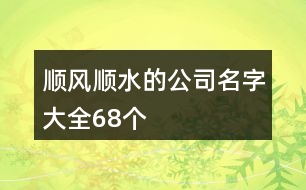 顺风顺水的公司名字大全68个